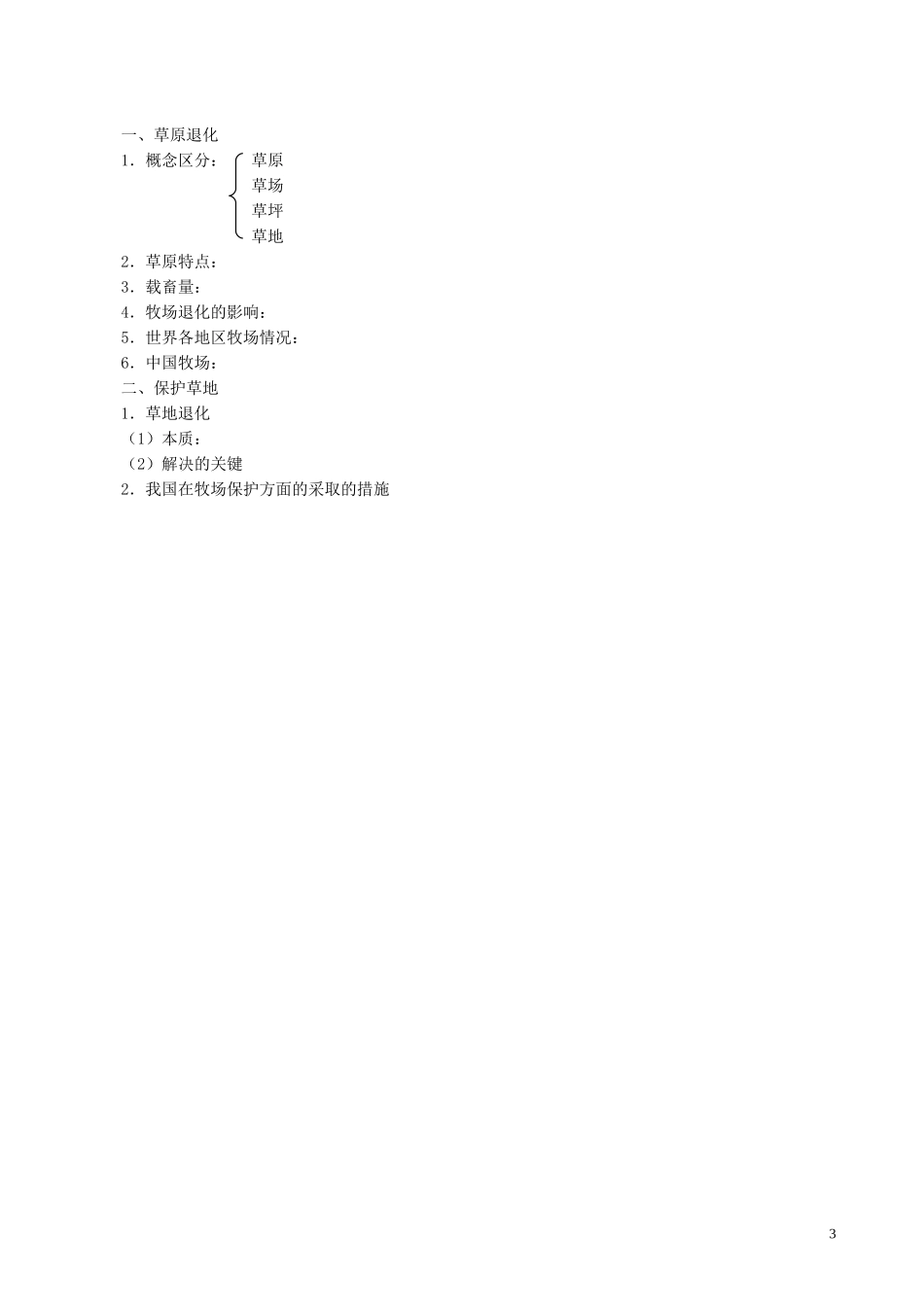 一、草原退化
1．概念区分：
草原
草场
草坪
草地
2．草原特点：
3．载畜量：
4．牧场退化的影响：
5．世界各地区牧场情况：
6．中国牧场：
二、保护草地
1．草地退化
（1）本质：
（2）解决的关键
2．我国在牧场保护方面的采取的措施

3